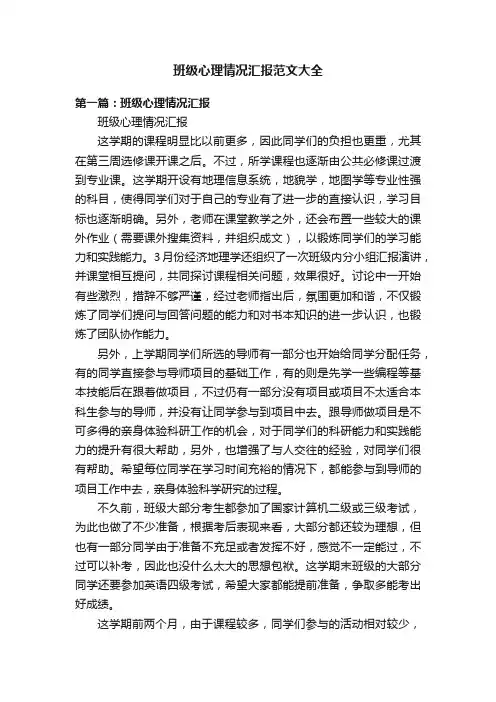 班级心理情况汇报范文大全

第一篇：班级心理情况汇报

班级心理情况汇报

这学期的课程明显比以前更多，因此同学们的负担也更重，尤其在第三周选修课开课之后。不过，所学课程也逐渐由公共必修课过渡到专业课。这学期开设有地理信息系统，地貌学，地图学等专业性强的科目，使得同学们对于自己的专业有了进一步的直接认识，学习目标也逐渐明确。另外，老师在课堂教学之外，还会布置一些较大的课外作业（需要课外搜集资料，并组织成文），以锻炼同学们的学习能力和实践能力。3月份经济地理学还组织了一次班级内分小组汇报演讲，并课堂相互提问，共同探讨课程相关问题，效果很好。讨论中一开始有些激烈，措辞不够严谨，经过老师指出后，氛围更加和谐，不仅锻炼了同学们提问与回答问题的能力和对书本知识的进一步认识，也锻炼了团队协作能力。

另外，上学期同学们所选的导师有一部分也开始给同学分配任务，有的同学直接参与导师项目的基础工作，有的则是先学一些编程等基本技能后在跟着做项目，不过仍有一部分没有项目或项目不太适合本科生参与的导师，并没有让同学参与到项目中去。跟导师做项目是不可多得的亲身体验科研工作的机会，对于同学们的科研能力和实践能力的提升有很大帮助，另外，也增强了与人交往的经验，对同学们很有帮助。希望每位同学在学习时间充裕的情况下，都能参与到导师的项目工作中去，亲身体验科学研究的过程。

不久前，班级大部分考生都参加了国家计算机二级或三级考试，为此也做了不少准备，根据考后表现来看，大部分都还较为理想，但也有一部分同学由于准备不充足或者发挥不好，感觉不一定能过，不过可以补考，因此也没什么太大的思想包袱。这学期末班级的大部分同学还要参加英语四级考试，希望大家都能提前准备，争取多能考出好成绩。

这学期前两个月，由于课程较多，同学们参与的活动相对较少，